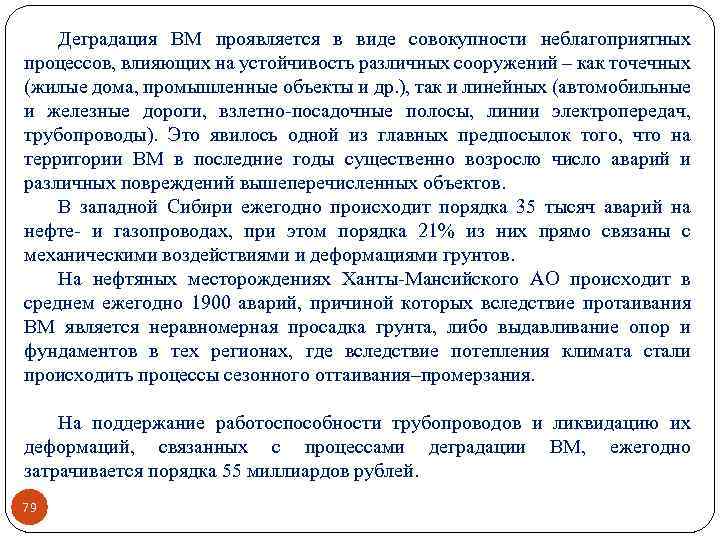 Деградация ВМ проявляется в виде совокупности неблагоприятных процессов, влияющих на устойчивость различных сооружений – как точечных (жилые дома, промышленные объекты и др.), так и линейных (автомобильные и железные дороги, взлетно-посадочные полосы, линии электропередач, трубопроводы). Это явилось одной из главных предпосылок того, что на территории ВМ в последние годы существенно возросло число аварий и различных повреждений вышеперечисленных объектов.

В западной Сибири ежегодно происходит порядка 35 тысяч аварий на нефте- и газопроводах, при этом порядка 21% из них прямо связаны с механическими воздействиями и деформациями грунтов.

На нефтяных месторождениях Ханты-Мансийского АО происходит в среднем ежегодно 1900 аварий, причиной которых вследствие протаивания ВМ является неравномерная просадка грунта, либо выдавливание опор и фундаментов в тех регионах, где вследствие потепления климата стали происходить процессы сезонного оттаивания–промерзания.

На поддержание работоспособности трубопроводов и ликвидацию их деформаций, связанных с процессами деградации ВМ, ежегодно затрачивается порядка 55 миллиардов рублей.

79